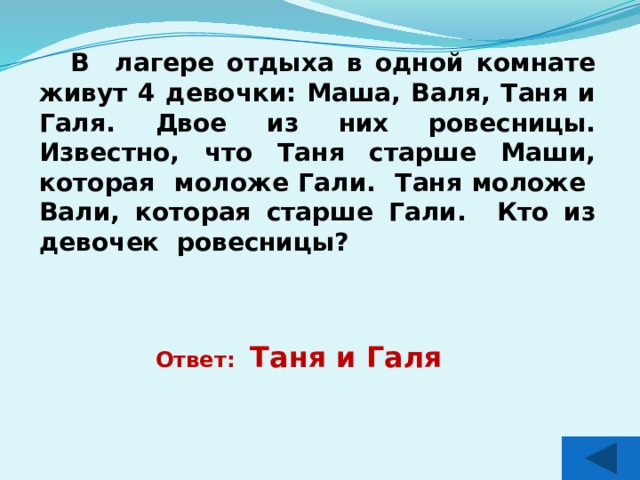 В лагере отдыха в одной комнате живут 4 девочки: Маша, Валя, Таня и Галя. Двое из них ровесницы. Известно, что Таня старше Маши, которая моложе Гали. Таня моложе Вали, которая старше Гали. Кто из девочек ровесницы?

Ответ: Таня и Галя